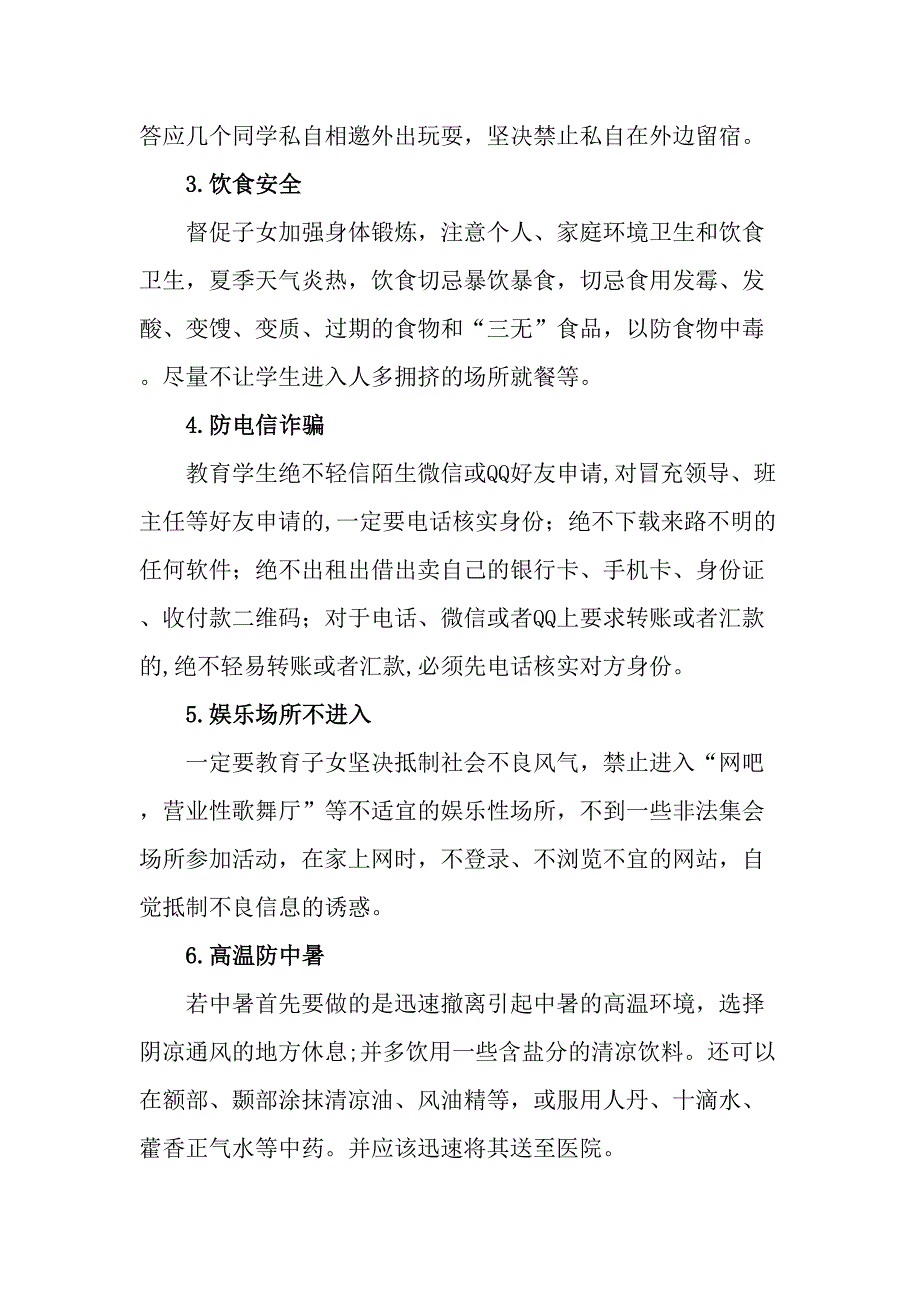 答应几个同学私自相邀外出玩耍，坚决禁止私自在外边留宿。

3.饮食安全

督促子女加强身体锻炼，注意个人、家庭环境卫生和饮食卫生，夏季天气炎热，饮食切忌暴饮暴食，切忌食用发霉、发酸、变馊、变质、过期的食物和“三无”食品，以防食物中毒。尽量不让学生进入人多拥挤的场所就餐等。

4.防电信诈骗

教育学生绝不轻信陌生微信或QQ好友申请,对冒充领导、班主任等好友申请的,一定要电话核实身份；绝不下载来路不明的任何软件；绝不出租出借出卖自己的银行卡、手机卡、身份证、收付款二维码；对于电话、微信或者QQ上要求转账或者汇款的,绝不轻易转账或者汇款,必须先电话核实对方身份。

5.娱乐场所不进入

一定要教育子女坚决抵制社会不良风气，禁止进入“网吧，营业性歌舞厅”等不适宜的娱乐性场所，不到一些非法集会场所参加活动，在家上网时，不登录、不浏览不宜的网站，自觉抵制不良信息的诱惑。

6.高温防中暑

若中暑首先要做的是迅速撤离引起中暑的高温环境，选择阴凉通风的地方休息;并多饮用一些含盐分的清凉饮料。还可以在额部、颞部涂抹清凉油、风油精等，或服用人丹、十滴水、藿香正气水等中药。并应该迅速将其送至医院。